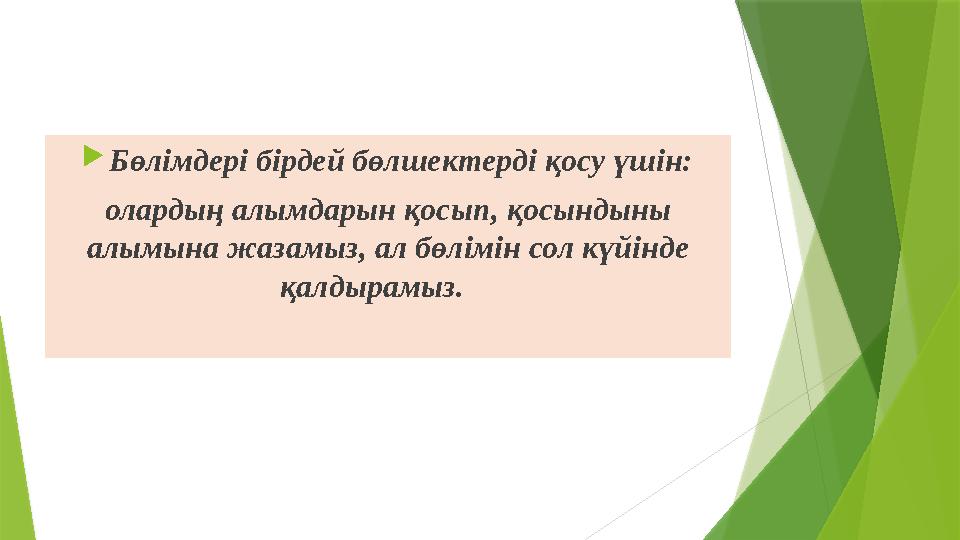 Бөлімдері бірдей бөлшектерді қосу үшін:

олардың алымдарын қосып, қосындыны алымына жазамыз, ал бөлімін сол күйінде қалдырамыз.